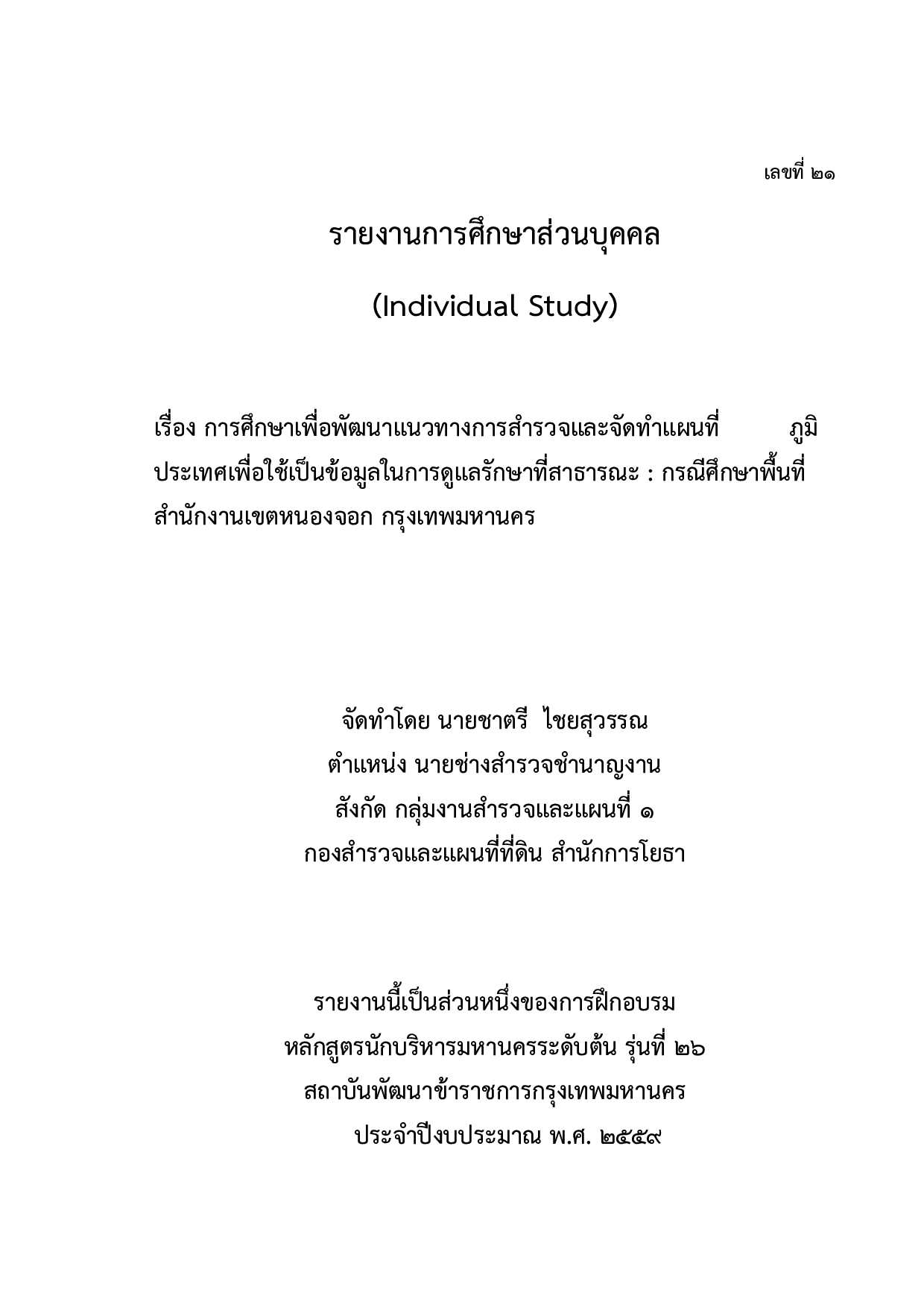 เลขที่ ๒๑

รายงานการศึกษาส่วนบุคคล

(Individual Study)

เรื่อง การศึกษาเพื่อพัฒนาแนวทางการสำรวจและจัดทำแผนที่ ภูมิประเทศเพื่อใช้เป็นข้อมูลในการดูแลรักษาที่สาธารณะ : กรณีศึกษาพื้นที่สำนักงานเขตหนองจอก กรุงเทพมหานคร

จัดทำโดย นายชาตรี ไชยสุวรรณ
ตำแหน่ง นายช่างสำรวจชำนาญงาน
สังกัด กลุ่มงานสำรวจและแผนที่ ๑
กองสำรวจและแผนที่ที่ดิน สำนักการโยธา

รายงานนี้เป็นส่วนหนึ่งของการฝึกอบรม
หลักสูตรนักบริหารมหานครระดับต้น รุ่นที่ ๒๖
สถาบันพัฒนาข้าราชการกรุงเทพมหานคร
ประจำปีงบประมาณ พ.ศ. ๒๕๕๙